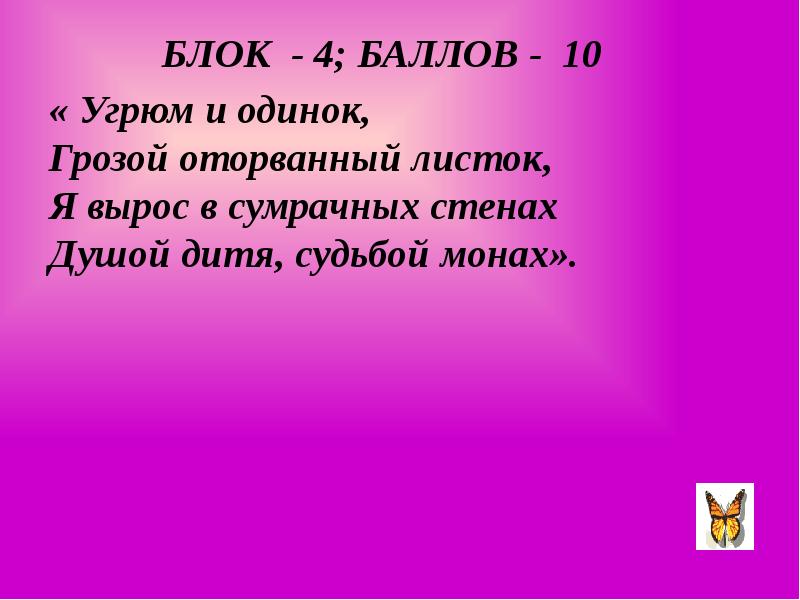 БЛОК - 4; БАЛЛОВ - 10

« Угрюм и одинок,
Грозой оторванный листок,
Я вырос в сумрачных стенах
Душой дитя, судьбой монах».